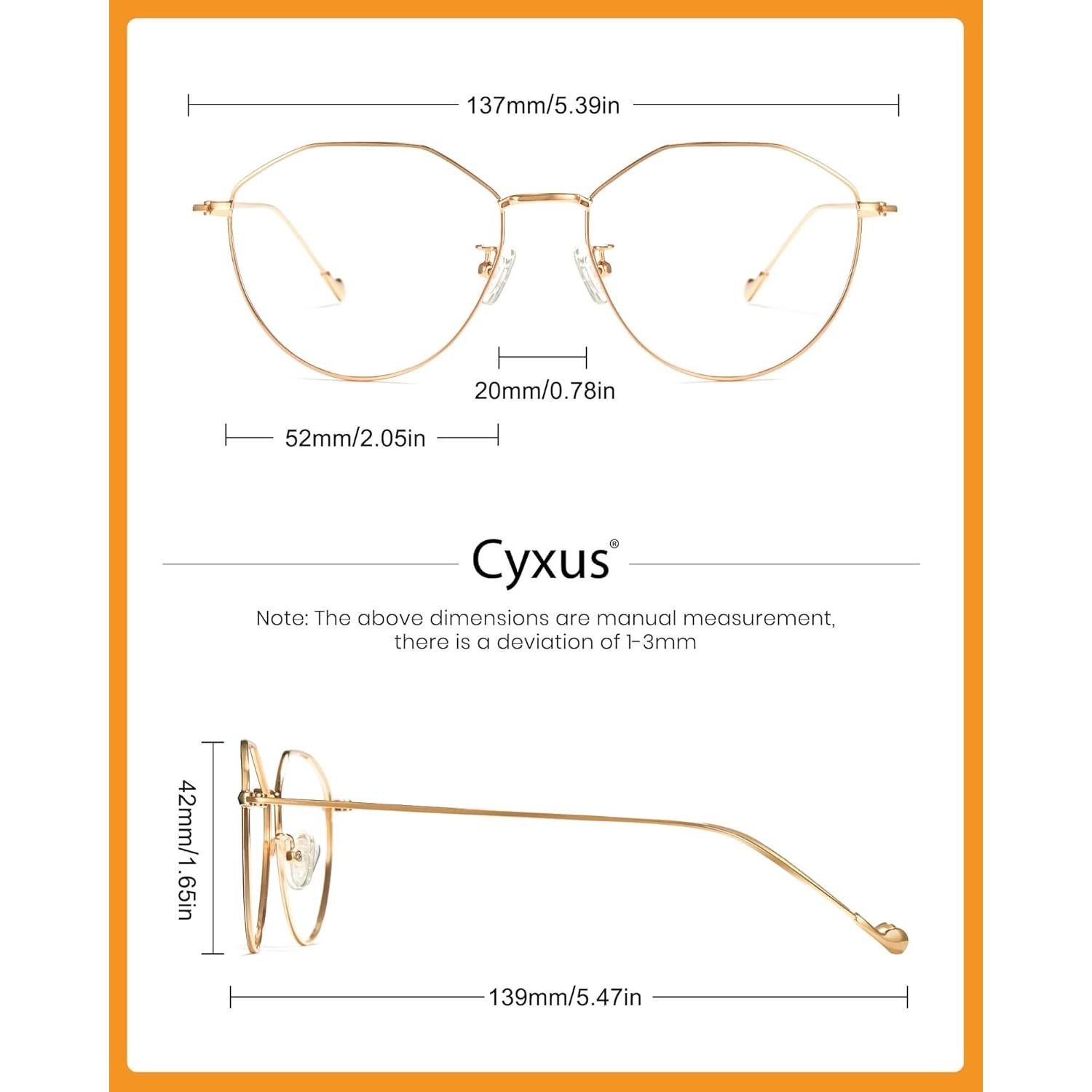 137mm/5.39in

20mm/0.78in

52mm/2.05in

Cyxus®

Note: The above dimensions are manual measurement, there is a deviation of 1-3mm

42mm/1.65in

139mm/5.47in